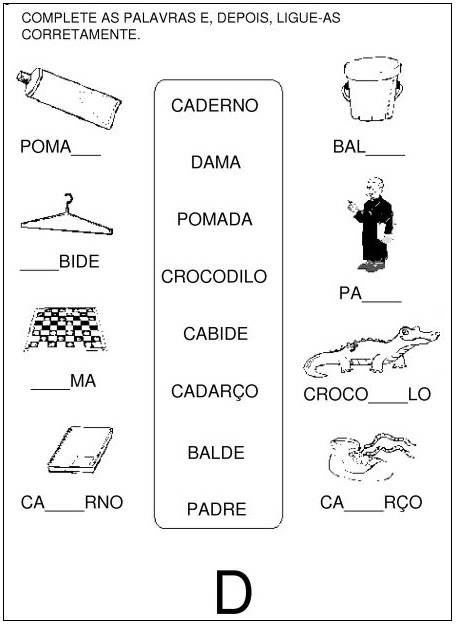 COMPLETE AS PALAVRAS E, DEPOIS, LIGUE-AS CORRETAMENTE.

POMA____

____BIDE

____MA

CA____RNO

CADERNO

DAMA

POMADA

CROCODILO

CABIDE

CADARÇO

BALDE

PADRE

BAL____

PA____

CROCO____LO

CA____RÇO

D